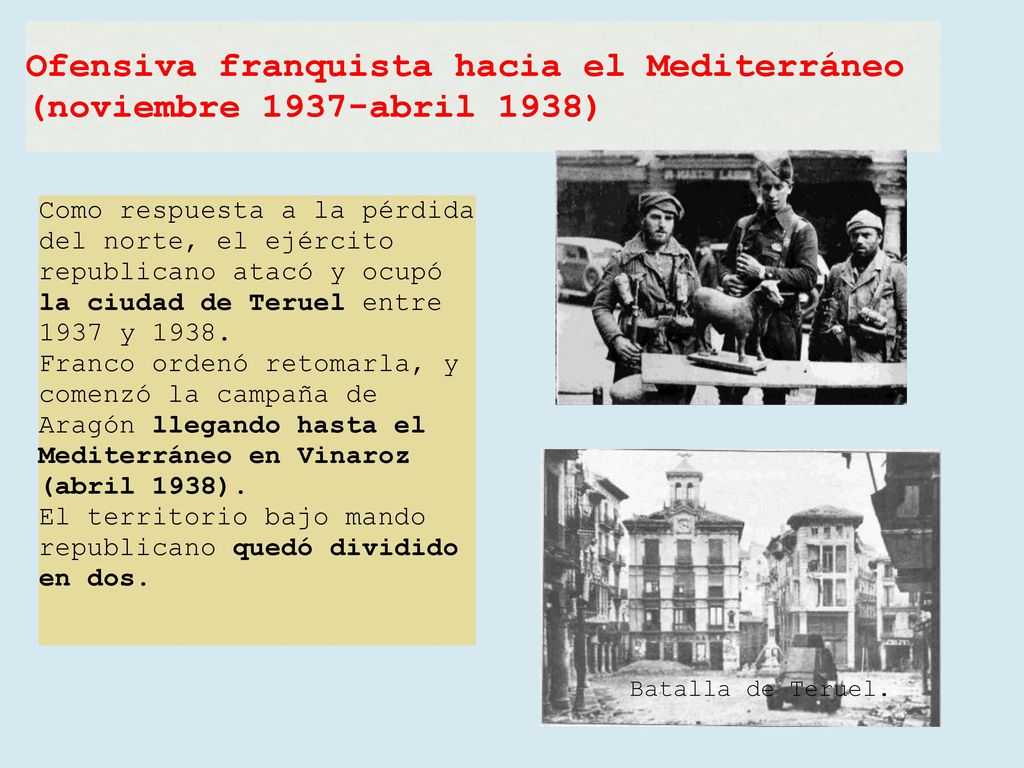 Ofensiva franquista hacia el Mediterráneo (noviembre 1937-abril 1938)

Como respuesta a la pérdida del norte, el ejército republicano atacó y ocupó la ciudad de Teruel entre 1937 y 1938.
Franco ordenó retomarla, y comenzó la campaña de Aragón llegando hasta el Mediterráneo en Vinaroz (abril 1938).
El territorio bajo mando republicano quedó dividido en dos.

Batalla de Teruel.